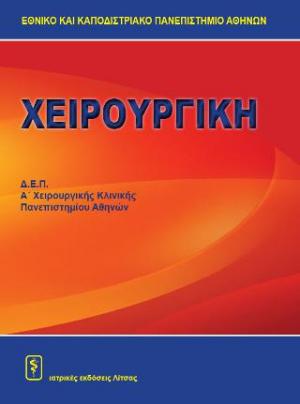 ΕΘΝΙΚΟ ΚΑΙ ΚΑΠΟΔΙΣΤΡΙΑΚΟ ΠΑΝΕΠΙΣΤΗΜΙΟ ΑΘΗΝΩΝ

ΧΕΙΡΟΥΡΓΙΚΗ

Δ.Ε.Π.
Α΄ Χειρουργικής Κλινικής
Πανεπιστημίου Αθηνών

ιατρικές εκδόσεις Λίτσας